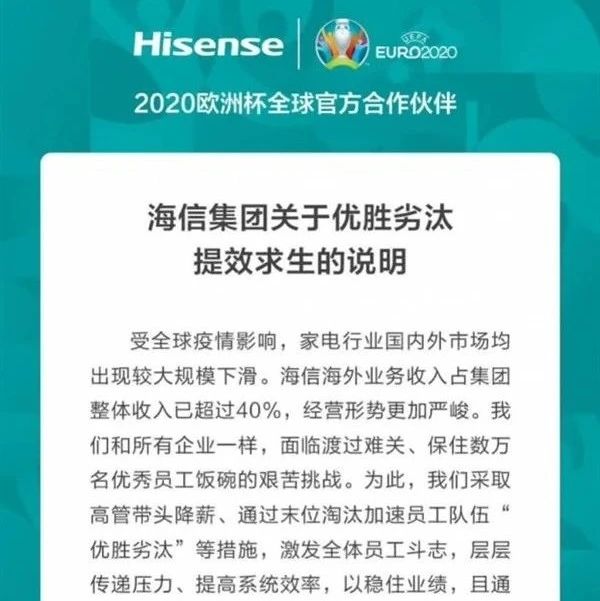 Hisense

UEFA
EURO2020

2020欧洲杯全球官方合作伙伴

海信集团关于优胜劣汰
提效求生的说明

受全球疫情影响，家电行业国内外市场均出现较大规模下滑。海信海外业务收入占集团整体收入已超过40%，经营形势更加严峻。我们和所有企业一样，面临渡过难关、保住数万名优秀员工饭碗的艰苦挑战。为此，我们采取高管带头降薪、通过末位淘汰加速员工队伍“优胜劣汰”等措施，激发全体员工斗志，层层传递压力、提高系统效率，以稳住业绩，且通